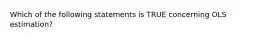 Which of the following statements is TRUE concerning OLS estimation?